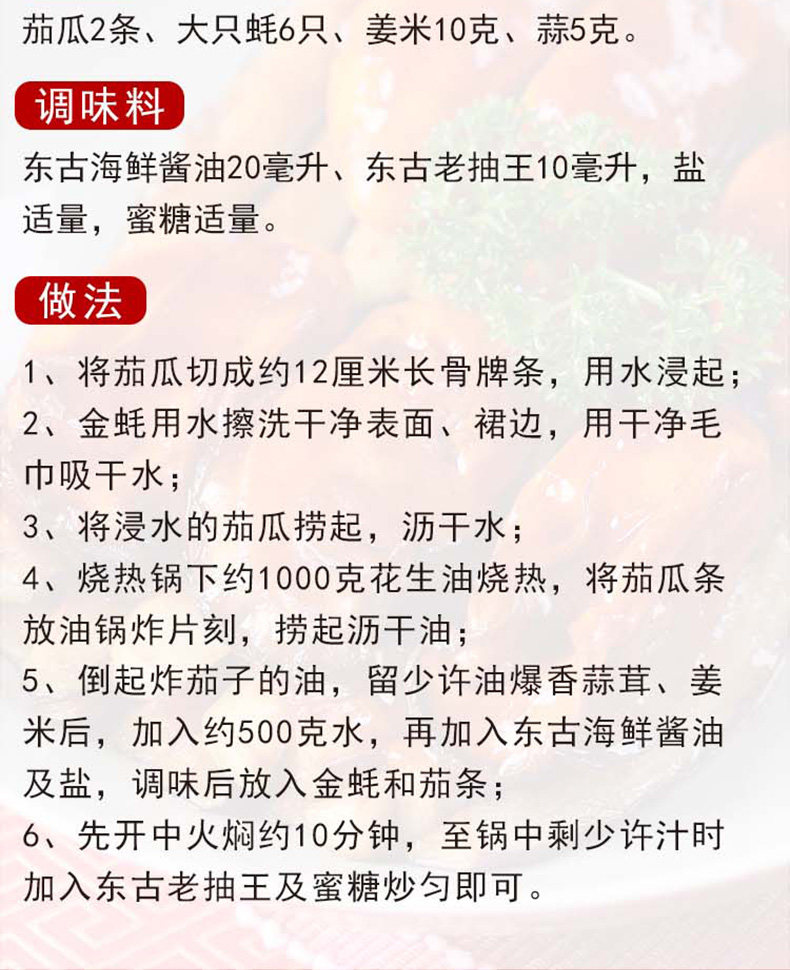 茄瓜2条、大只蚝6只、姜米10克、蒜5克。

调味料

东古海鲜酱油20毫升、东古老抽王10毫升，盐适量，蜜糖适量。

做法

1、将茄瓜切成约12厘米长骨牌条，用水浸起；
2、金蚝用水擦洗干净表面、裙边，用干净毛巾吸干水；
3、将浸水的茄瓜捞起，沥干水；
4、烧热锅下约1000克花生油烧热，将茄瓜条放油锅炸片刻，捞起沥干油；
5、倒起炸茄子的油，留少许油爆香蒜茸、姜米后，加入约500克水，再加入东古海鲜酱油及盐，调味后放入金蚝和茄条；
6、先开中火焖约10分钟，至锅中剩少许汁时加入东古老抽王及蜜糖炒匀即可。